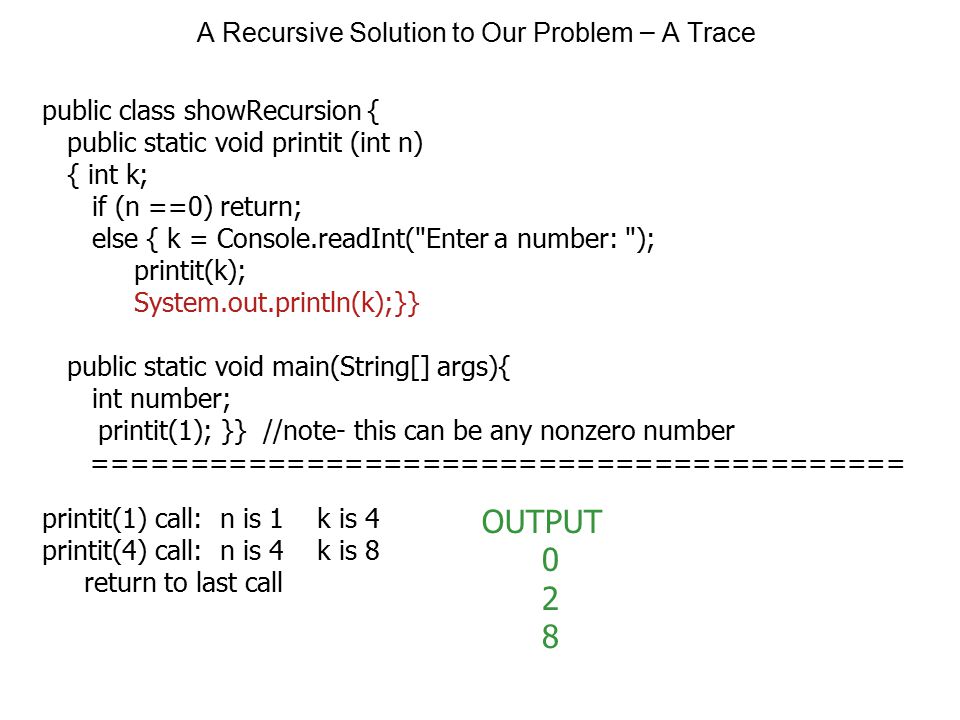 A Recursive Solution to Our Problem – A Trace

public class showRecursion {
public static void printit (int n)
{ int k;
if (n ==0) return;
else { k = Console.readInt("Enter a number: ");
printit(k);
System.out.println(k);}}

public static void main(String[] args){
int number;
printit(1); }} //note- this can be any nonzero number
=========================================

printit(1) call: n is 1 k is 4
printit(4) call: n is 4 k is 8
return to last call

OUTPUT
0
2
8